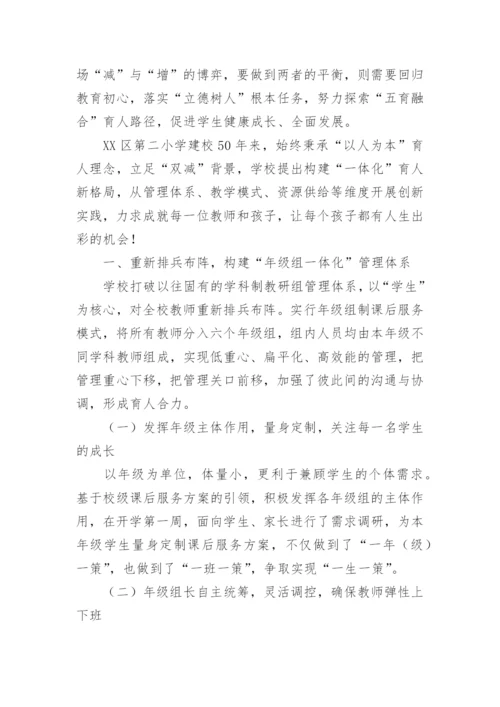 场“减”与“增”的博弈，要做到两者的平衡，则需要回归教育初心，落实“立德树人”根本任务，努力探索“五育融合”育人路径，促进学生健康成长、全面发展。

XX区第二小学建校50年来，始终秉承“以人为本”育人理念，立足“双减”背景，学校提出构建“一体化”育人新格局，从管理体系、教学模式、资源供给等维度开展创新实践，力求成就每一位教师和孩子，让每个孩子都有人生出彩的机会！

一、重新排兵布阵，构建“年级组一体化”管理体系

学校打破以往固有的学科制教研组管理体系，以“学生”为核心，对全校教师重新排兵布阵。实行年级组制课后服务模式，将所有教师分入六个年级组，组内人员均由本年级不同学科教师组成，实现低重心、扁平化、高效能的管理，把管理重心下移，把管理关口前移，加强了彼此间的沟通与协调，形成育人合力。

（一）发挥年级主体作用，量身定制，关注每一名学生的成长

以年级为单位，体量小，更利于兼顾学生的个体需求。基于校级课后服务方案的引领，积极发挥各年级组的主体作用，在开学第一周，面向学生、家长进行了需求调研，为本年级学生量身定制课后服务方案，不仅做到了“一年（级）一策”，也做到了“一班一策”，争取实现“一生一策”。

（二）年级组长自主统筹，灵活调控，确保教师弹性上下班